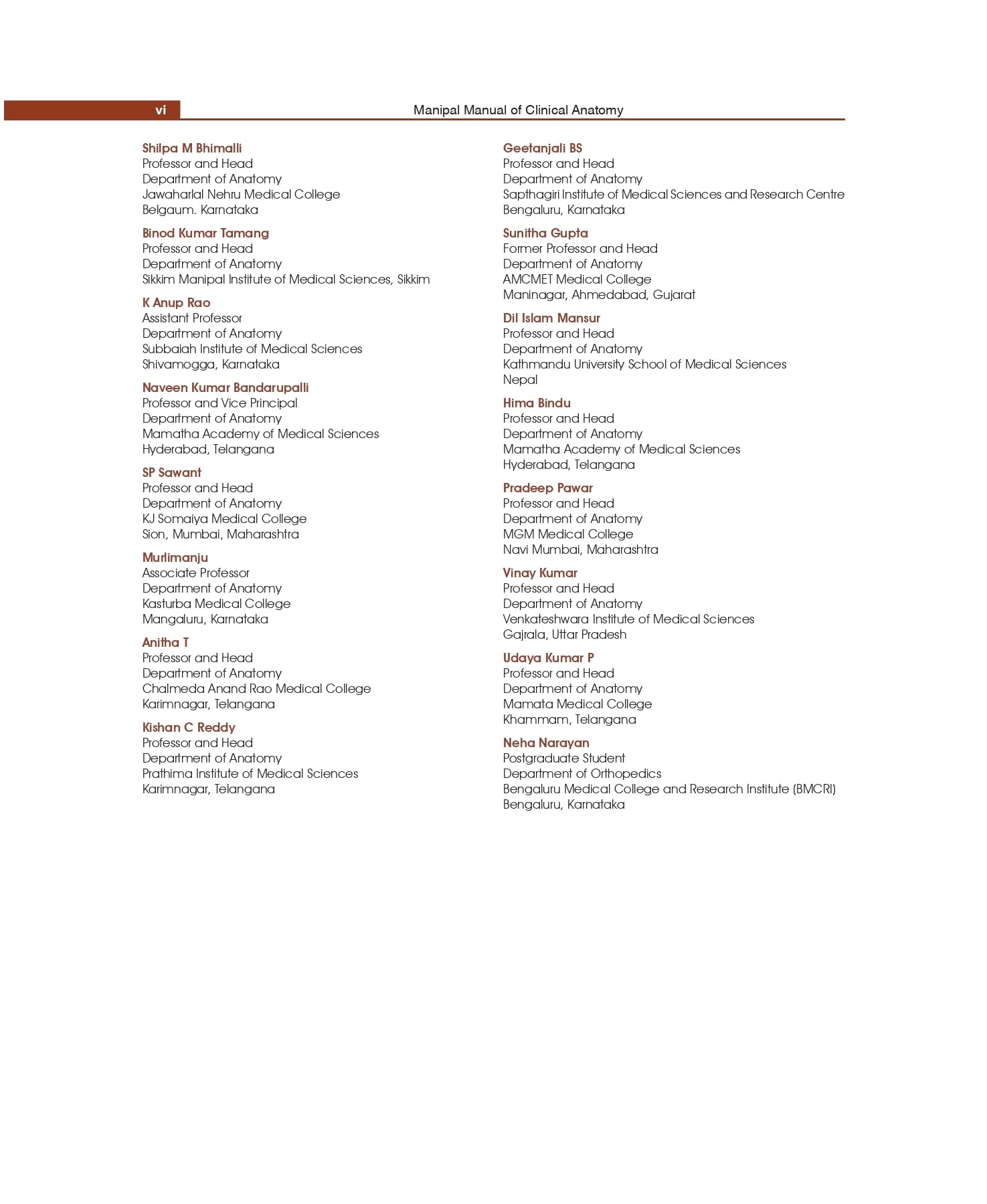 vi

Manipal Manual of Clinical Anatomy

Shilpa M Bhimalli
Professor and Head
Department of Anatomy
Jawaharlal Nehru Medical College
Belgaum. Karnataka

Binod Kumar Tamang
Professor and Head
Department of Anatomy
Sikkim Manipal Institute of Medical Sciences, Sikkim

K Anup Rao
Assistant Professor
Department of Anatomy
Subbaiah Institute of Medical Sciences
Shivamogga, Karnataka

Naveen Kumar Bandarupalli
Professor and Vice Principal
Department of Anatomy
Mamatha Academy of Medical Sciences
Hyderabad, Telangana

SP Sawant
Professor and Head
Department of Anatomy
KJ Somaiya Medical College
Sion, Mumbai, Maharashtra

Murlimanju
Associate Professor
Department of Anatomy
Kasturba Medical College
Mangaluru, Karnataka

Anitha T
Professor and Head
Department of Anatomy
Chalmeda Anand Rao Medical College
Karimnagar, Telangana

Kishan C Reddy
Professor and Head
Department of Anatomy
Prathima Institute of Medical Sciences
Karimnagar, Telangana

Geetanjali BS
Professor and Head
Department of Anatomy
Sapthagiri Institute of Medical Sciences and Research Centre
Bengaluru, Karnataka

Sunitha Gupta
Former Professor and Head
Department of Anatomy
AMCMET Medical College
Maninagar, Ahmedabad, Gujarat

Dil Islam Mansur
Professor and Head
Department of Anatomy
Kathmandu University School of Medical Sciences
Nepal

Hima Bindu
Professor and Head
Department of Anatomy
Mamatha Academy of Medical Sciences
Hyderabad, Telangana

Pradeep Pawar
Professor and Head
Department of Anatomy
MGM Medical College
Navi Mumbai, Maharashtra

Vinay Kumar
Professor and Head
Department of Anatomy
Venkateshwara Institute of Medical Sciences
Gajrala, Uttar Pradesh

Udaya Kumar P
Professor and Head
Department of Anatomy
Mamata Medical College
Khammam, Telangana

Neha Narayan
Postgraduate Student
Department of Orthopedics
Bengaluru Medical College and Research Institute (BMCRI)
Bengaluru, Karnataka